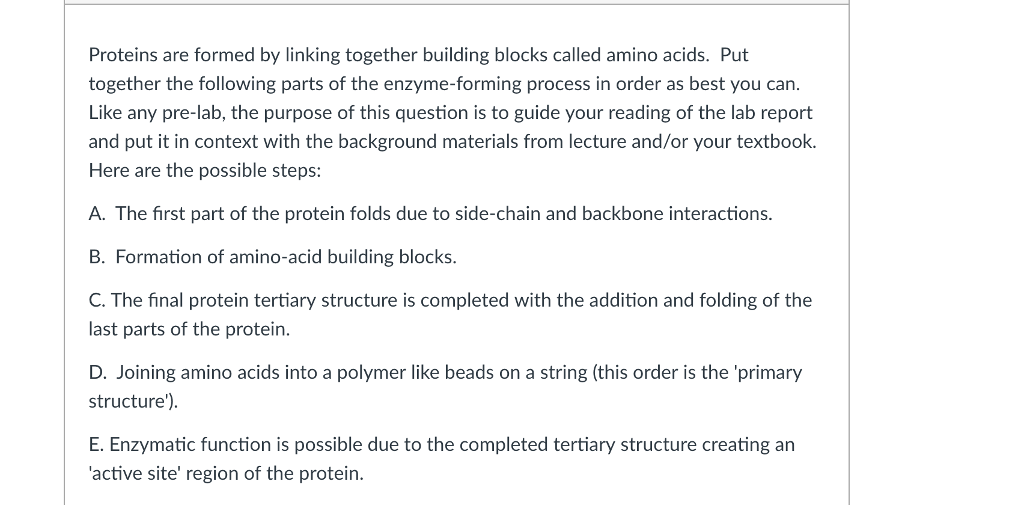 Proteins are formed by linking together building blocks called amino acids. Put together the following parts of the enzyme-forming process in order as best you can. Like any pre-lab, the purpose of this question is to guide your reading of the lab report and put it in context with the background materials from lecture and/or your textbook. Here are the possible steps:

A. The first part of the protein folds due to side-chain and backbone interactions.

B. Formation of amino-acid building blocks.

C. The final protein tertiary structure is completed with the addition and folding of the last parts of the protein.

D. Joining amino acids into a polymer like beads on a string (this order is the 'primary structure').

E. Enzymatic function is possible due to the completed tertiary structure creating an 'active site' region of the protein.